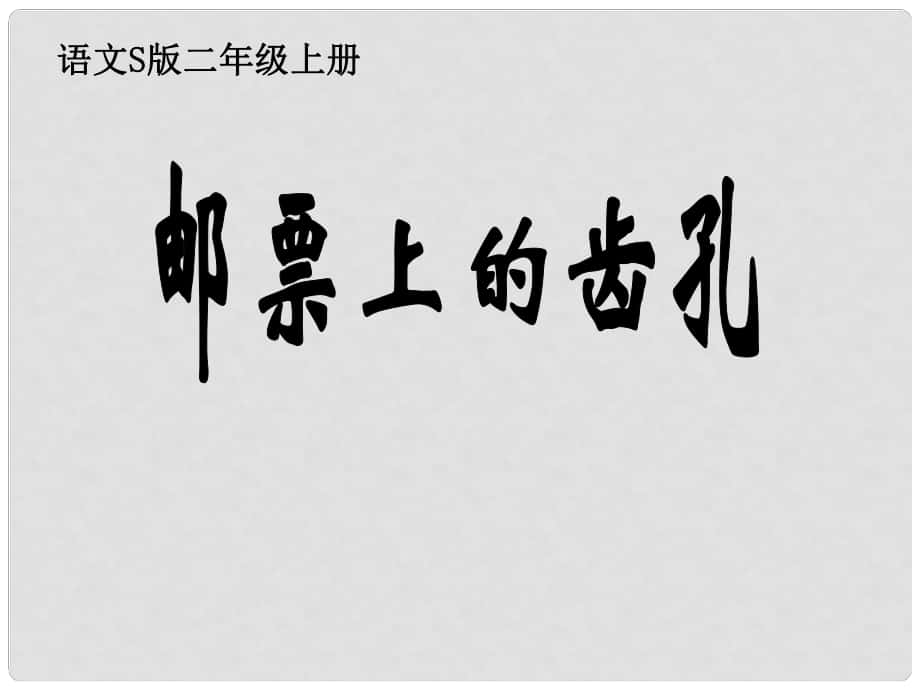 语文S版二年级上册

邮票上的齿孔